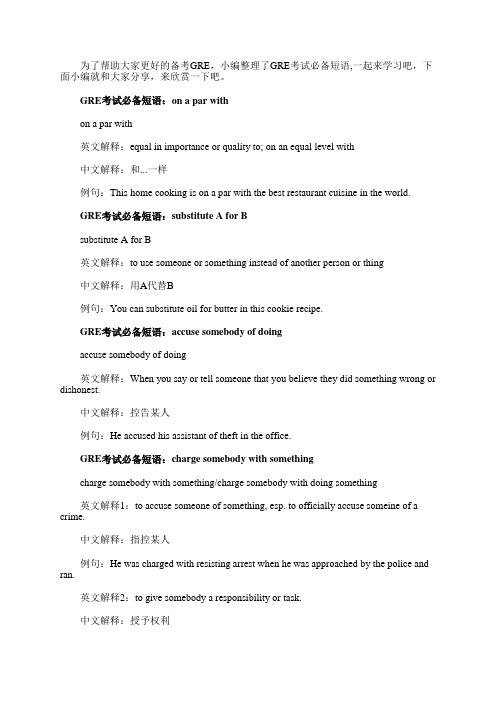 为了帮助大家更好的备考GRE，小编整理了GRE考试必备短语,一起来学习吧，下面小编就和大家分享，来欣赏一下吧。

GRE考试必备短语：on a par with

on a par with

英文解释：equal in importance or quality to; on an equal level with

中文解释：和...一样

例句：This home cooking is on a par with the best restaurant cuisine in the world.

GRE考试必备短语：substitute A for B

substitute A for B

英文解释：to use someone or something instead of another person or thing

中文解释：用A代替B

例句：You can substitute oil for butter in this cookie recipe.

GRE考试必备短语：accuse somebody of doing

accuse somebody of doing

英文解释：When you say or tell someone that you believe they did something wrong or dishonest.

中文解释：控告某人

例句：He accused his assistant of theft in the office.

GRE考试必备短语：charge somebody with something

charge somebody with something/charge somebody with doing something

英文解释1：to accuse someone of something, esp. to officially accuse someine of a crime.

中文解释：指控某人

例句：He was charged with resisting arrest when he was approached by the police and ran.

英文解释2：to give somebody a responsibility or task.

中文解释：授予权利